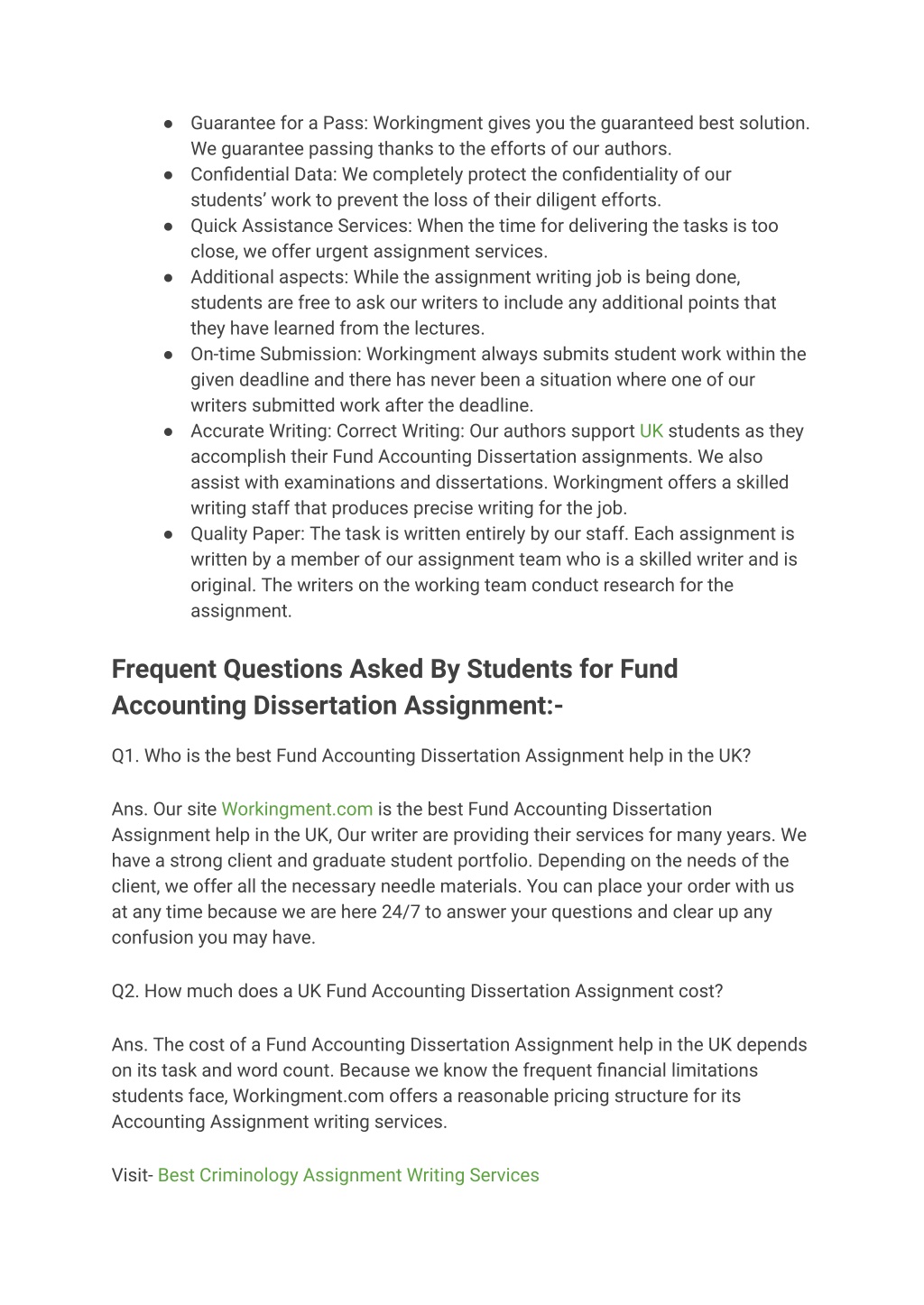 ● Guarantee for a Pass: Workingment gives you the guaranteed best solution. We guarantee passing thanks to the efforts of our authors.
● Confidential Data: We completely protect the confidentiality of our students' work to prevent the loss of their diligent efforts.
● Quick Assistance Services: When the time for delivering the tasks is too close, we offer urgent assignment services.
● Additional aspects: While the assignment writing job is being done, students are free to ask our writers to include any additional points that they have learned from the lectures.
● On-time Submission: Workingment always submits student work within the given deadline and there has never been a situation where one of our writers submitted work after the deadline.
● Accurate Writing: Correct Writing: Our authors support UK students as they accomplish their Fund Accounting Dissertation assignments. We also assist with examinations and dissertations. Workingment offers a skilled writing staff that produces precise writing for the job.
● Quality Paper: The task is written entirely by our staff. Each assignment is written by a member of our assignment team who is a skilled writer and is original. The writers on the working team conduct research for the assignment.

Frequent Questions Asked By Students for Fund Accounting Dissertation Assignment:-

Q1. Who is the best Fund Accounting Dissertation Assignment help in the UK?

Ans. Our site Workingment.com is the best Fund Accounting Dissertation Assignment help in the UK, Our writer are providing their services for many years. We have a strong client and graduate student portfolio. Depending on the needs of the client, we offer all the necessary needle materials. You can place your order with us at any time because we are here 24/7 to answer your questions and clear up any confusion you may have.

Q2. How much does a UK Fund Accounting Dissertation Assignment cost?

Ans. The cost of a Fund Accounting Dissertation Assignment help in the UK depends on its task and word count. Because we know the frequent financial limitations students face, Workingment.com offers a reasonable pricing structure for its Accounting Assignment writing services.

Visit- Best Criminology Assignment Writing Services